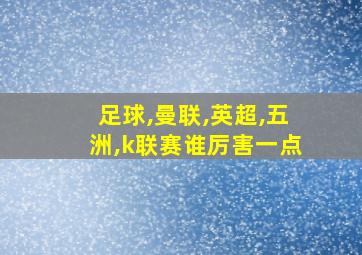 足球,曼联,英超,五洲,k联赛谁厉害一点